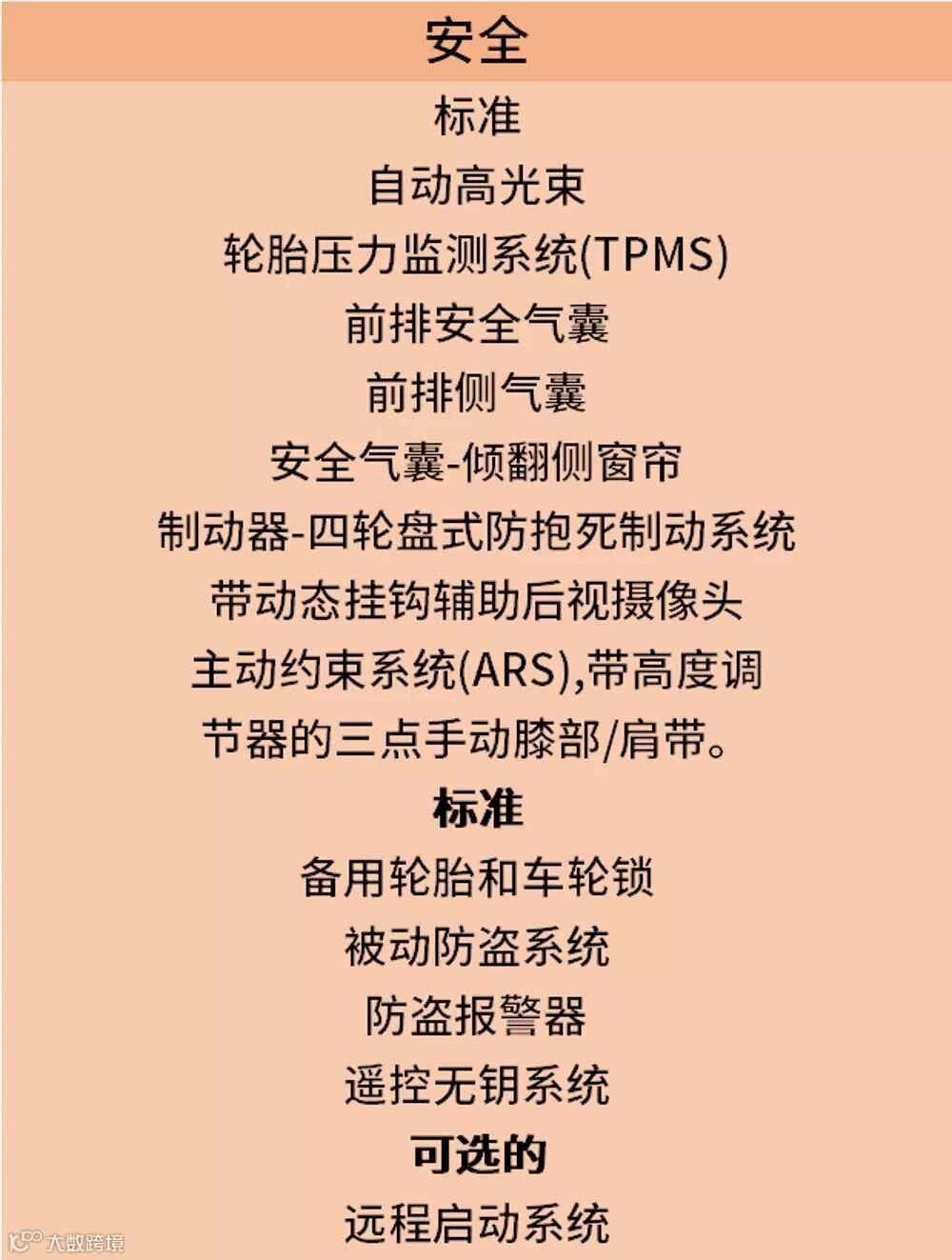 安全

标准

自动高光束

轮胎压力监测系统(TPMS)

前排安全气囊

前排侧气囊

安全气囊-倾翻侧窗帘

制动器-四轮盘式防抱死制动系统

带动态挂钩辅助后视摄像头

主动约束系统(ARS),带高度调节器的三点手动膝部/肩带。

标准

备用轮胎和车轮锁

被动防盗系统

防盗报警器

遥控无钥系统

可选的

远程启动系统

大数跨境